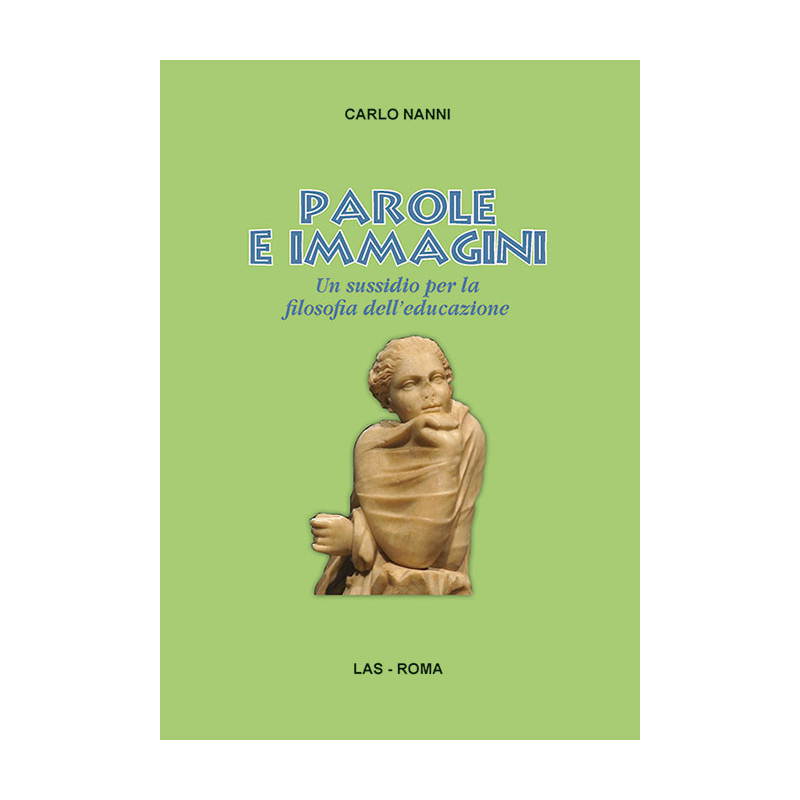 CARLO NANNI

PAROLE
E IMMAGINI

Un sussidio per la
filosofia dell'educazione

LAS - ROMA